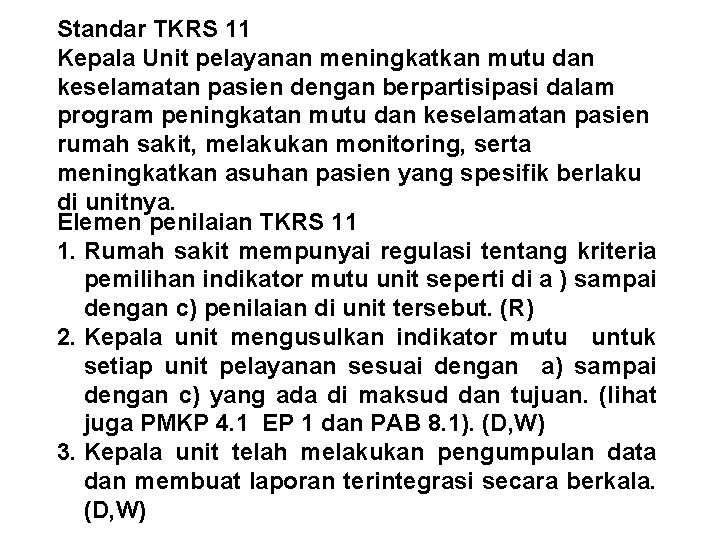 Standar TKRS 11
Kepala Unit pelayanan meningkatkan mutu dan keselamatan pasien dengan berpartisipasi dalam program peningkatan mutu dan keselamatan pasien rumah sakit, melakukan monitoring, serta meningkatkan asuhan pasien yang spesifik berlaku di unitnya.

Elemen penilaian TKRS 11
1. Rumah sakit mempunyai regulasi tentang kriteria pemilihan indikator mutu unit seperti di a ) sampai dengan c) penilaian di unit tersebut. (R)
2. Kepala unit mengusulkan indikator mutu untuk setiap unit pelayanan sesuai dengan a) sampai dengan c) yang ada di maksud dan tujuan. (lihat juga PMKP 4.1 EP 1 dan PAB 8.1). (D,W)
3. Kepala unit telah melakukan pengumpulan data dan membuat laporan terintegrasi secara berkala. (D,W)